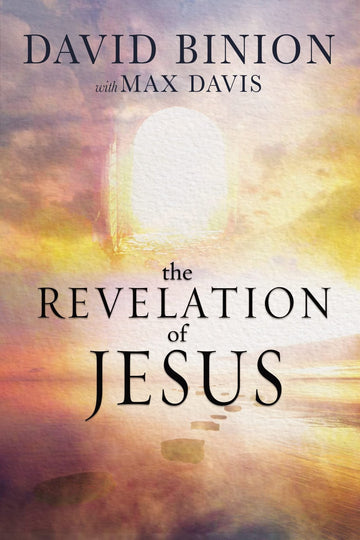 DAVID BINION
with MAX DAVIS

the
REVELATION
of
JESUS